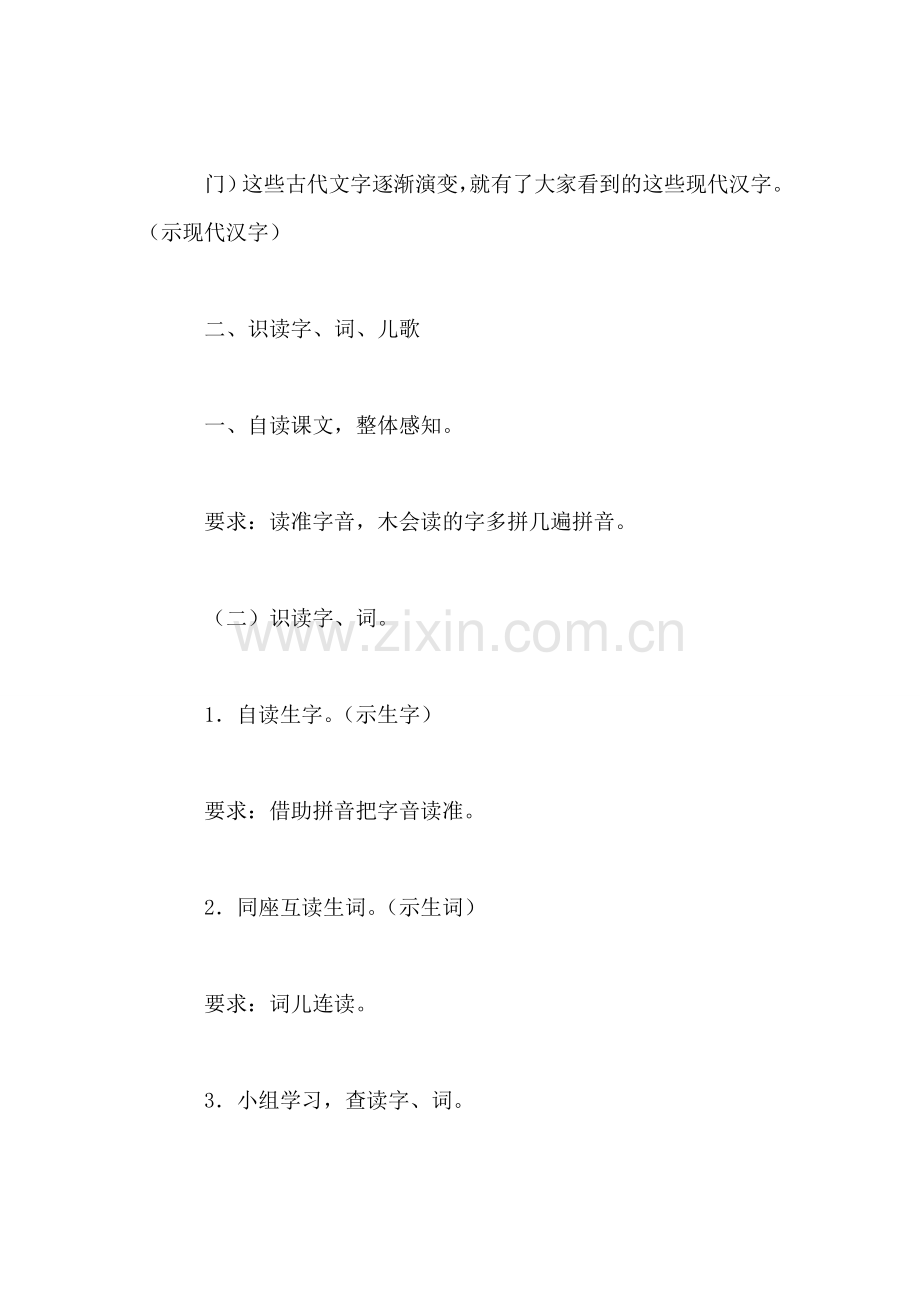 门）这些古代文字逐渐演变，就有了大家看到的这些现代汉字。（示现代汉字）

二、识读字、词、儿歌

一、自读课文，整体感知。

要求：读准字音，木会读的字多拼几遍拼音。

（二）识读字、词。

www.zixin.com.cn

1．自读生字。（示生字）

要求：借助拼音把字音读准。

2．同座互读生词。（示生词）

要求：词儿连读。

3．小组学习，查读字、词。